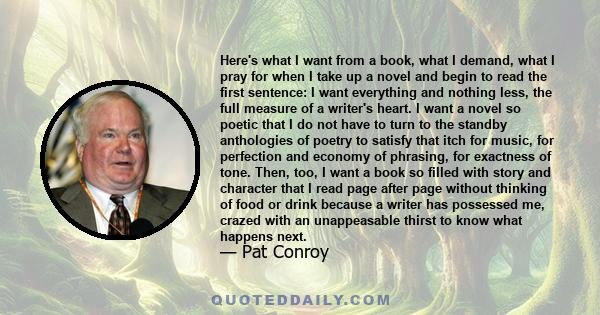 Here's what I want from a book, what I demand, what I pray for when I take up a novel and begin to read the first sentence: I want everything and nothing less, the full measure of a writer's heart. I want a novel so poetic that I do not have to turn to the standby anthologies of poetry to satisfy that itch for music, for perfection and economy of phrasing, for exactness of tone. Then, too, I want a book so filled with story and character that I read page after page without thinking of food or drink because a writer has possessed me, crazed with an unappeasable thirst to know what happens next.

— Pat Conroy

QUOTEDDAILY.COM